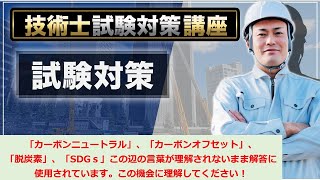 技術士試験対策講座

試験対策

「カーボンニュートラル」、「カーボンオフセット」、「脱炭素」、「SDGｓ」この辺の言葉が理解されないまま解答に使用されています。この機会に理解してください！